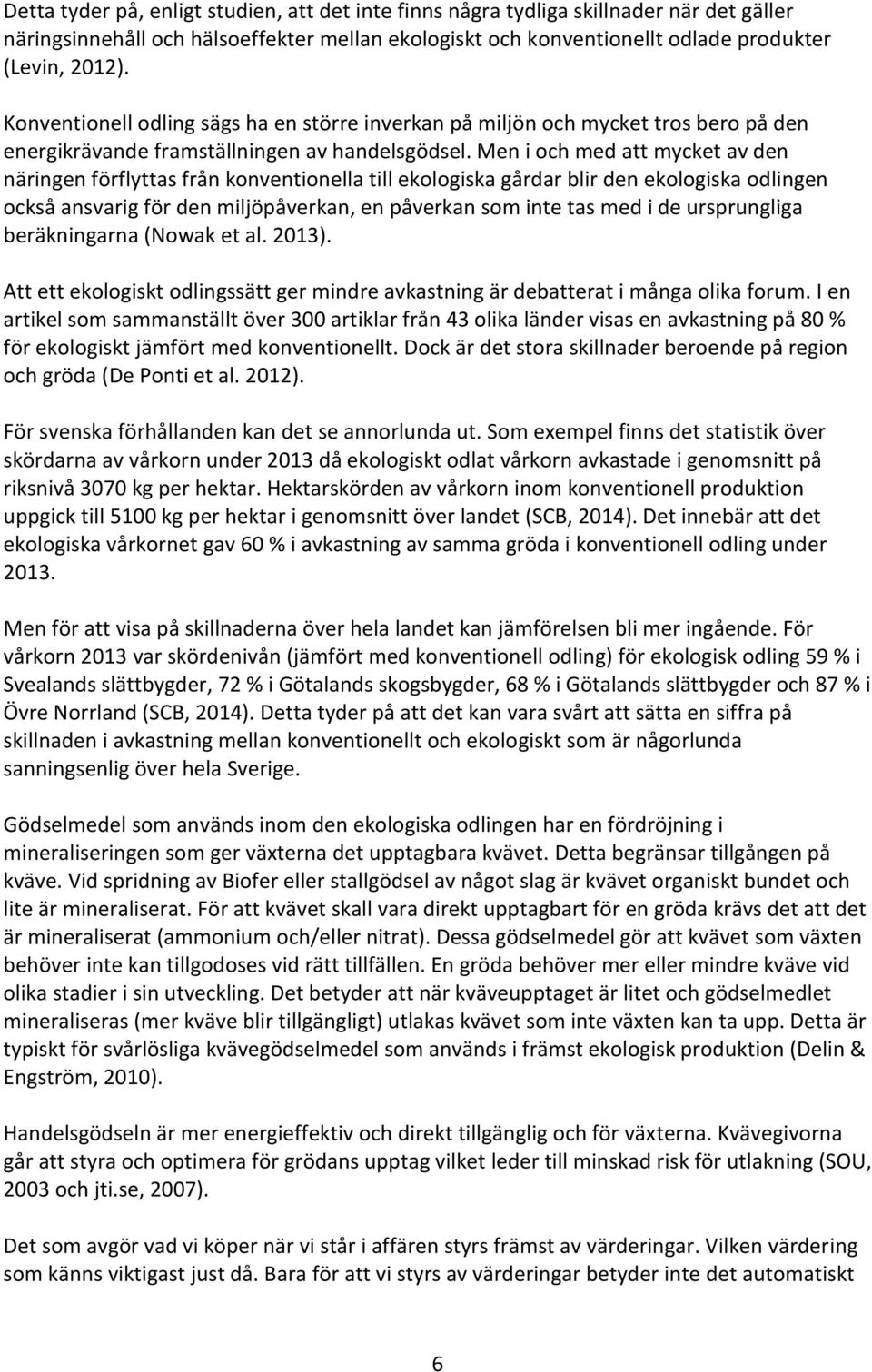 Detta tyder på, enligt studien, att det inte finns några tydliga skillnader när det gäller näringsinnehåll och hälsoeffekter mellan ekologiskt och konventionellt odlade produkter (Levin, 2012).

Konventionell odling sägs ha en större inverkan på miljön och mycket tros bero på den energikrävande framställningen av handelsgödsel. Men i och med att mycket av den näringen förflyttas från konventionella till ekologiska gårdar blir den ekologiska odlingen också ansvarig för den miljöpåverkan, en påverkan som inte tas med i de ursprungliga beräkningarna (Nowak et al. 2013).

Att ett ekologiskt odlingssätt ger mindre avkastning är debatterat i många olika forum. I en artikel som sammanställt över 300 artiklar från 43 olika länder visas en avkastning på 80 % för ekologiskt jämfört med konventionellt. Dock är det stora skillnader beroende på region och gröda (De Ponti et al. 2012).

För svenska förhållanden kan det se annorlunda ut. Som exempel finns det statistik över skördarna av vårkorn under 2013 då ekologiskt odlat vårkorn avkastade i genomsnitt på riksnivå 3070 kg per hektar. Hektarskörden av vårkorn inom konventionell produktion uppgick till 5100 kg per hektar i genomsnitt över landet (SCB, 2014). Det innebär att det ekologiska vårkornet gav 60 % i avkastning av samma gröda i konventionell odling under 2013.

Men för att visa på skillnaderna över hela landet kan jämförelsen bli mer ingående. För vårkorn 2013 var skördenivån (jämfört med konventionell odling) för ekologisk odling 59 % i Svealands slättbygder, 72 % i Götalands skogsbygder, 68 % i Götalands slättbygder och 87 % i Övre Norrland (SCB, 2014). Detta tyder på att det kan vara svårt att sätta en siffra på skillnaden i avkastning mellan konventionellt och ekologiskt som är någorlunda sanningsenlig över hela Sverige.

Gödselmedel som används inom den ekologiska odlingen har en fördröjning i mineraliseringen som ger växterna det upptagbara kvävet. Detta begränsar tillgången på kväve. Vid spridning av Biofer eller stallgödsel av något slag är kvävet organiskt bundet och lite är mineraliserat. För att kvävet skall vara direkt upptagbart för en gröda krävs det att det är mineraliserat (ammonium och/eller nitrat). Dessa gödselmedel gör att kvävet som växten behöver inte kan tillgodoses vid rätt tillfällen. En gröda behöver mer eller mindre kväve vid olika stadier i sin utveckling. Det betyder att när kväveupptaget är litet och gödselmedlet mineraliseras (mer kväve blir tillgängligt) utlakas kvävet som inte växten kan ta upp. Detta är typiskt för svårlösliga kvävegödselmedel som används i främst ekologisk produktion (Delin & Engström, 2010).

Handelsgödseln är mer energieffektiv och direkt tillgänglig och för växterna. Kvävegivorna går att styra och optimera för grödans upptag vilket leder till minskad risk för utlakning (SOU, 2003 och jti.se, 2007).

Det som avgör vad vi köper när vi står i affären styrs främst av värderingar. Vilken värdering som känns viktigast just då. Bara för att vi styrs av värderingar betyder inte det automatiskt

6